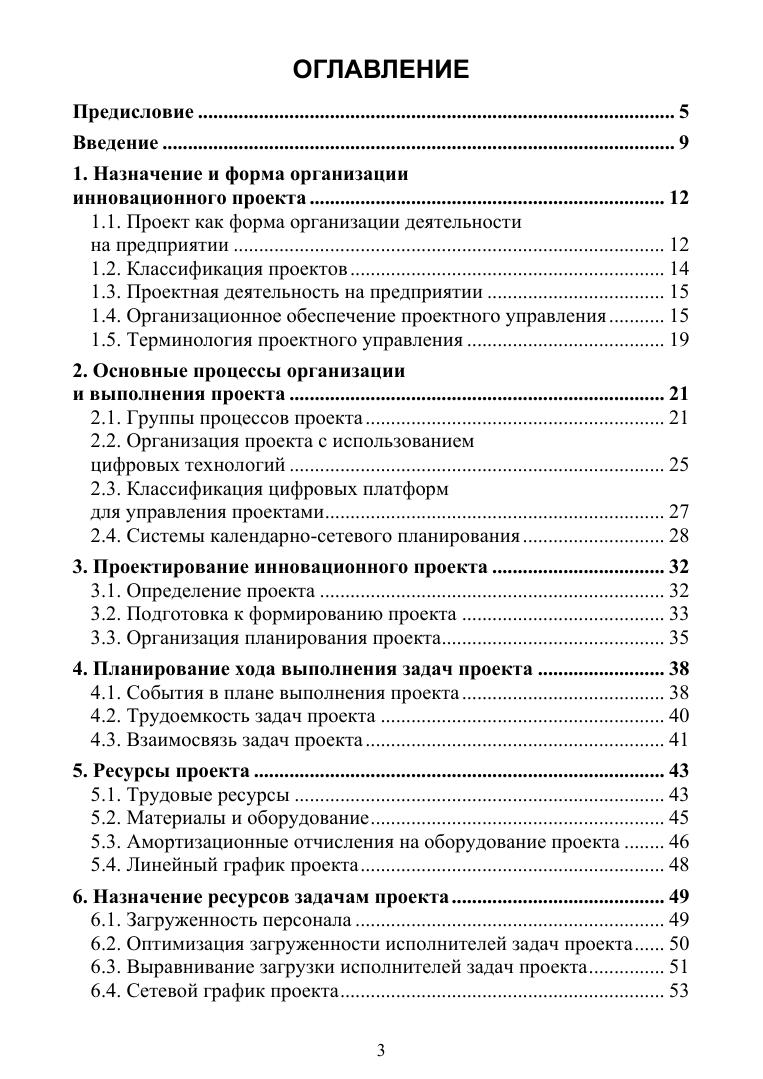 ОГЛАВЛЕНИЕ

Предисловие 5

Введение 9

1. Назначение и форма организации инновационного проекта 12

1.1. Проект как форма организации деятельности на предприятии 12

1.2. Классификация проектов 14

1.3. Проектная деятельность на предприятии 15

1.4. Организационное обеспечение проектного управления 15

1.5. Терминология проектного управления 19

2. Основные процессы организации и выполнения проекта 21

2.1. Группы процессов проекта 21

2.2. Организация проекта с использованием цифровых технологий 25

2.3. Классификация цифровых платформ для управления проектами 27

2.4. Системы календарно-сетевого планирования 28

3. Проектирование инновационного проекта 32

3.1. Определение проекта 32

3.2. Подготовка к формированию проекта 33

3.3. Организация планирования проекта 35

4. Планирование хода выполнения задач проекта 38

4.1. События в плане выполнения проекта 38

4.2. Трудоемкость задач проекта 40

4.3. Взаимосвязь задач проекта 41

5. Ресурсы проекта 43

5.1. Трудовые ресурсы 43

5.2. Материалы и оборудование 45

5.3. Амортизационные отчисления на оборудование проекта 46

5.4. Линейный график проекта 48

6. Назначение ресурсов задачам проекта 49

6.1. Загруженность персонала 49

6.2. Оптимизация загруженности исполнителей задач проекта 50

6.3. Выравнивание загрузки исполнителей задач проекта 51

6.4. Сетевой график проекта 53

3